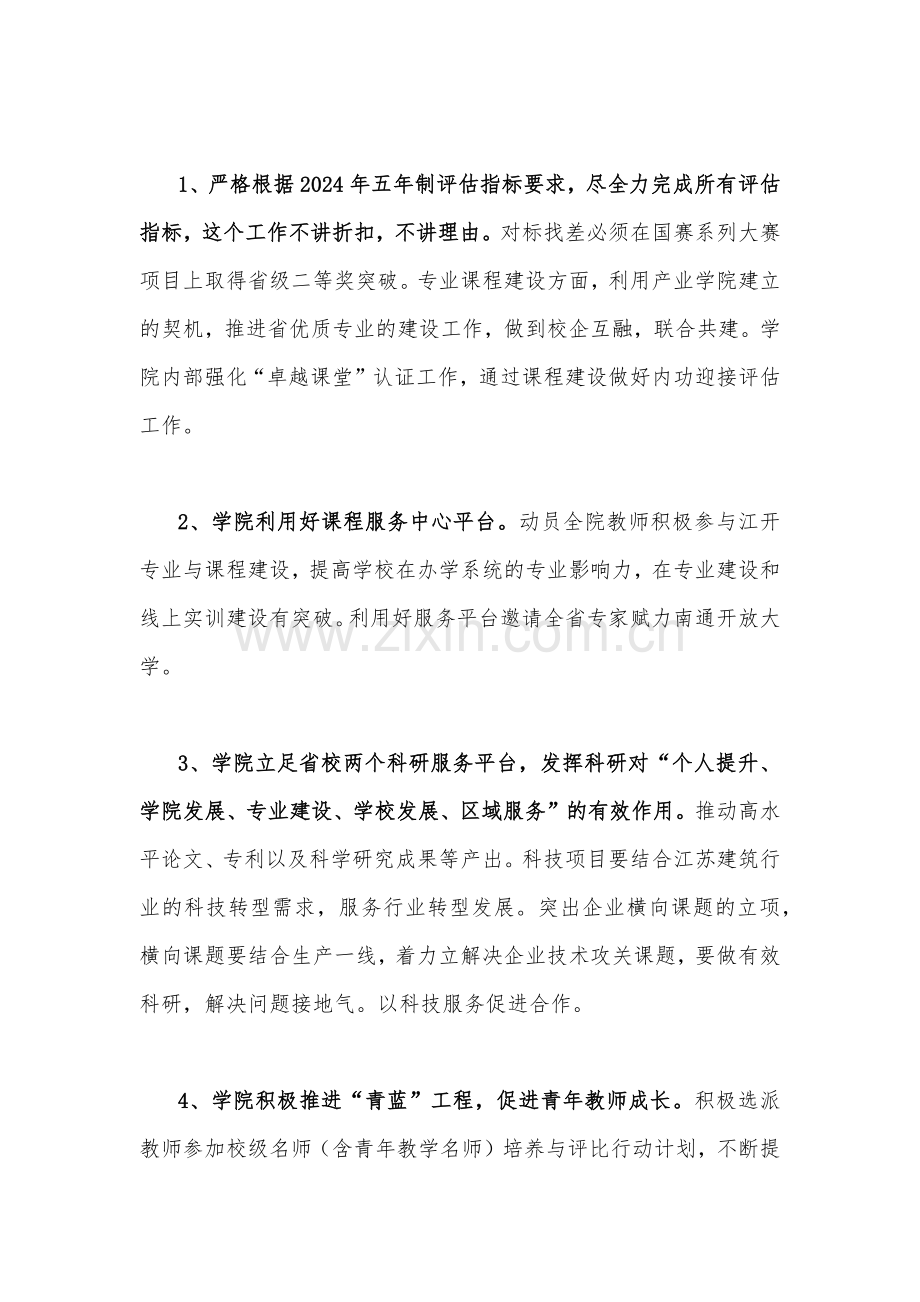 1、严格根据2024年五年制评估指标要求，尽全力完成所有评估指标，这个工作不讲折扣，不讲理由。对标找差必须在国赛系列大赛项目上取得省级二等奖突破。专业课程建设方面，利用产业学院建立的契机，推进省优质专业的建设工作，做到校企互融，联合共建。学院内部强化“卓越课堂”认证工作，通过课程建设做好内功迎接评估工作。

2、学院利用好课程服务中心平台。动员全院教师积极参与江开专业与课程建设，提高学校在办学系统的专业影响力，在专业建设和线上实训建设有突破。利用好服务平台邀请全省专家赋力南通开放大学。

www.zixin.com.cn

3、学院立足省校两个科研服务平台，发挥科研对“个人提升、学院发展、专业建设、学校发展、区域服务”的有效作用。推动高水平论文、专利以及科学研究成果等产出。科技项目要结合江苏建筑行业的科技转型需求，服务行业转型发展。突出企业横向课题的立项，横向课题要结合生产一线，着力立解决企业技术攻关课题，要做有效科研，解决问题接地气。以科技服务促进合作。

4、学院积极推进“青蓝”工程，促进青年教师成长。积极选派教师参加校级名师（含青年教学名师）培养与评比行动计划，不断提